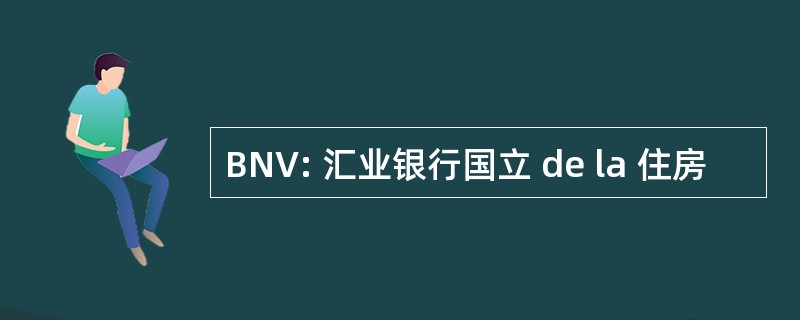 BNV: 汇业银行国立 de la 住房